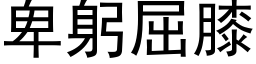 卑躬屈膝